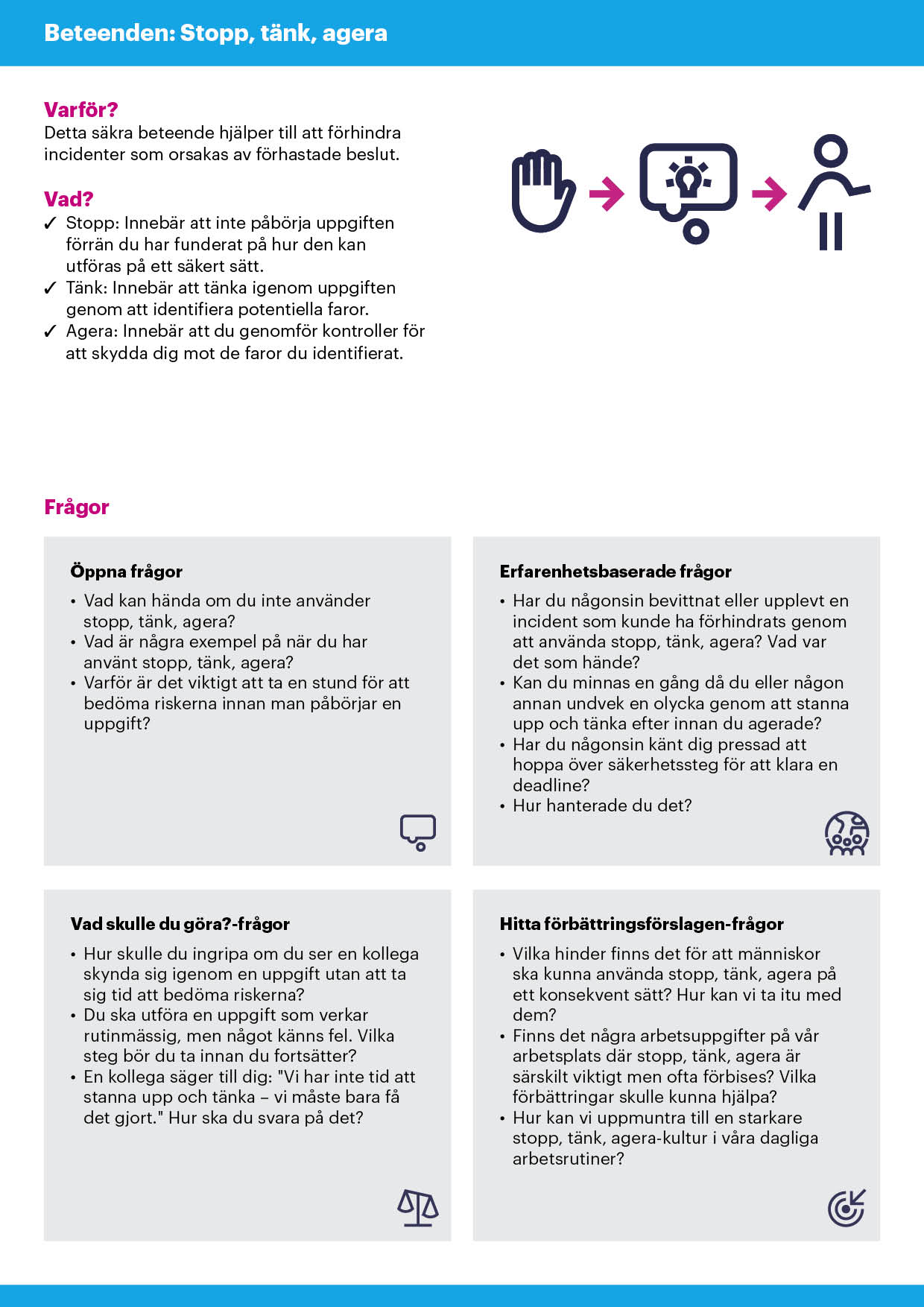 Beteenden: Stopp, tänk, agera

Varför?
Detta säkra beteende hjälper till att förhindra incidenter som orsakas av förhastade beslut.

Vad?
✓ Stopp: Innebär att inte påbörja uppgiften förrän du har funderat på hur den kan utföras på ett säkert sätt.
✓ Tänk: Innebär att tänka igenom uppgiften genom att identifiera potentiella faror.
✓ Agera: Innebär att du genomför kontroller för att skydda dig mot de faror du identifierat.

Frågor

Öppna frågor
• Vad kan hända om du inte använder stopp, tänk, agera?
• Vad är några exempel på när du har använt stopp, tänk, agera?
• Varför är det viktigt att ta en stund för att bedöma riskerna innan man påbörjar en uppgift?

Erfarenhetsbaserade frågor
• Har du någonsin bevittnat eller upplevt en incident som kunde ha förhindrats genom att använda stopp, tänk, agera? Vad var det som hände?
• Kan du minnas en gång då du eller någon annan undvek en olycka genom att stanna upp och tänka efter innan du agerade?
• Har du någonsin känt dig pressad att hoppa över säkerhetssteg för att klara en deadline?
• Hur hanterade du det?

Vad skulle du göra?-frågor
• Hur skulle du ingripa om du ser en kollega skynda sig igenom en uppgift utan att ta sig tid att bedöma riskerna?
• Du ska utföra en uppgift som verkar rutinmässig, men något känns fel. Vilka steg bör du ta innan du fortsätter?
• En kollega säger till dig: "Vi har inte tid att stanna upp och tänka – vi måste bara få det gjort." Hur ska du svara på det?

Hitta förbättringsförslagen-frågor
• Vilka hinder finns det för att människor ska kunna använda stopp, tänk, agera på ett konsekvent sätt? Hur kan vi ta itu med dem?
• Finns det några arbetsuppgifter på vår arbetsplats där stopp, tänk, agera är särskilt viktigt men ofta förbises? Vilka förbättringar skulle kunna hjälpa?
• Hur kan vi uppmuntra till en starkare stopp, tänk, agera-kultur i våra dagliga arbetsrutiner?